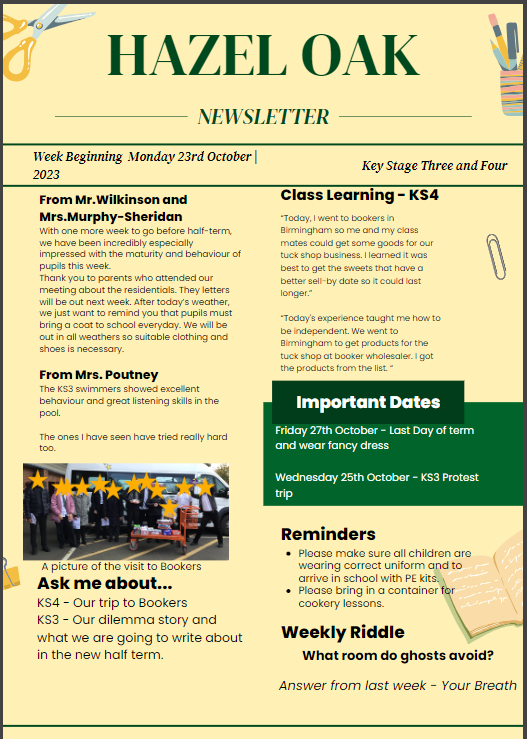 HAZEL OAK

NEWSLETTER

Week Beginning Monday 23rd October | 2023

Key Stage Three and Four

From Mr.Wilkinson and Mrs.Murphy-Sheridan

With one more week to go before half-term, we have been incredibly especially impressed with the maturity and behaviour of pupils this week.
Thank you to parents who attended our meeting about the residentials. They letters will be out next week. After today's weather, we just want to remind you that pupils must bring a coat to school everyday. We will be out in all weathers so suitable clothing and shoes is necessary.

From Mrs. Poutney

The KS3 swimmers showed excellent behaviour and great listening skills in the pool.

The ones I have seen have tried really hard too.

A picture of the visit to Bookers

Ask me about...

KS4 - Our trip to Bookers
KS3 - Our dilemma story and what we are going to write about in the new half term.

Class Learning - KS4

"Today, I went to bookers in Birmingham so me and my class mates could get some goods for our tuck shop business. I learned it was best to get the sweets that have a better sell-by date so it could last longer."

"Today's experience taught me how to be independent. We went to Birmingham to get products for the tuck shop at booker wholesaler. I got the products from the list. "

Important Dates

Friday 27th October - Last Day of term and wear fancy dress

Wednesday 25th October - KS3 Protest trip

Reminders

• Please make sure all children are wearing correct uniform and to arrive in school with PE kits.
• Please bring in a container for cookery lessons.

Weekly Riddle

What room do ghosts avoid?

Answer from last week - Your Breath